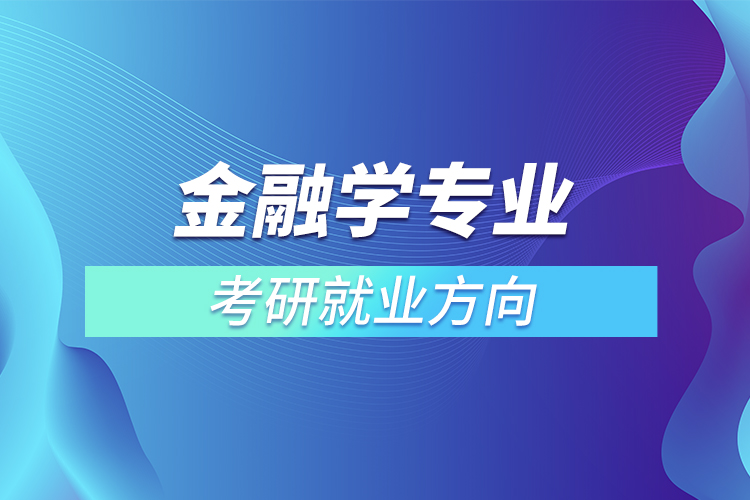 金融学专业

考研就业方向